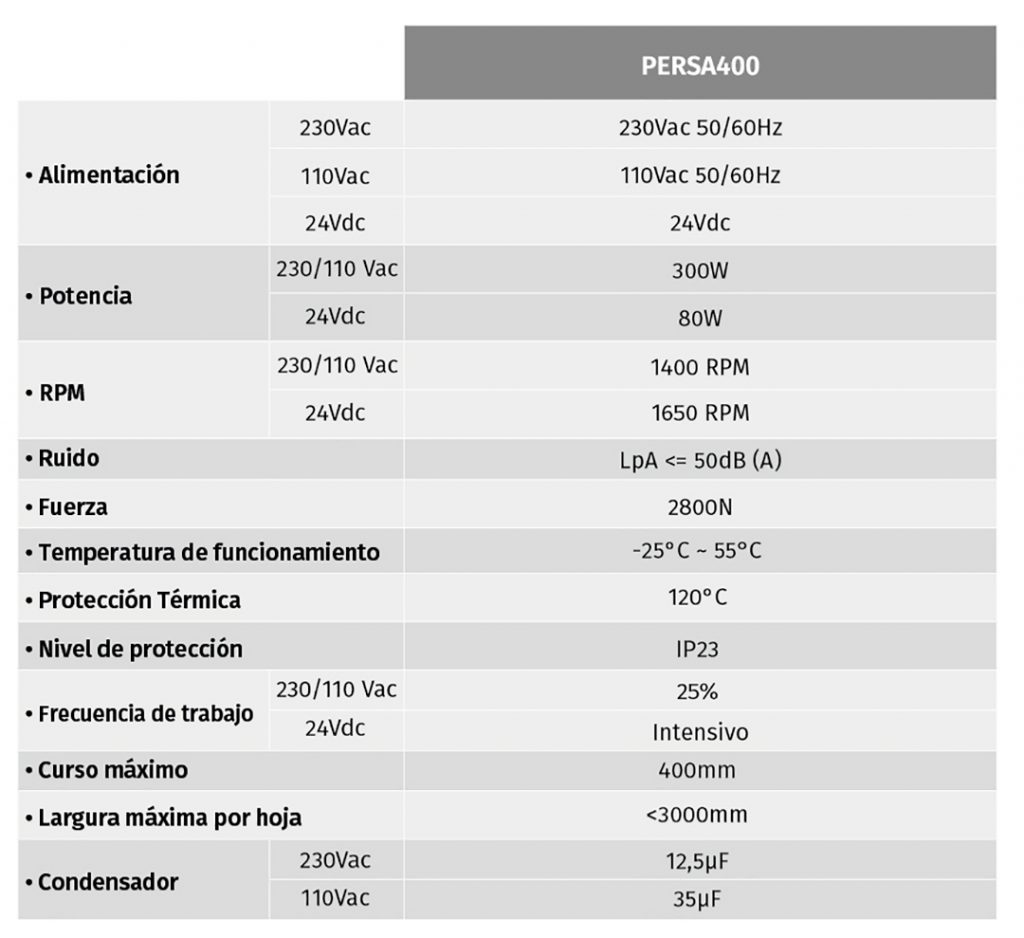 | | | PERSA400 |
|---|---|---|
| • Alimentación | 230Vac | 230Vac 50/60Hz |
| | 110Vac | 110Vac 50/60Hz |
| | 24Vdc | 24Vdc |
| • Potencia | 230/110 Vac | 300W |
| | 24Vdc | 80W |
| • RPM | 230/110 Vac | 1400 RPM |
| | 24Vdc | 1650 RPM |
| • Ruido | | LpA <= 50dB (A) |
| • Fuerza | | 2800N |
| • Temperatura de funcionamiento | | -25°C ~ 55°C |
| • Protección Térmica | | 120°C |
| • Nivel de protección | | IP23 |
| • Frecuencia de trabajo | 230/110 Vac | 25% |
| | 24Vdc | Intensivo |
| • Curso máximo | | 400mm |
| • Largura máxima por hoja | | <3000mm |
| • Condensador | 230Vac | 12,5μF |
| | 110Vac | 35μF |